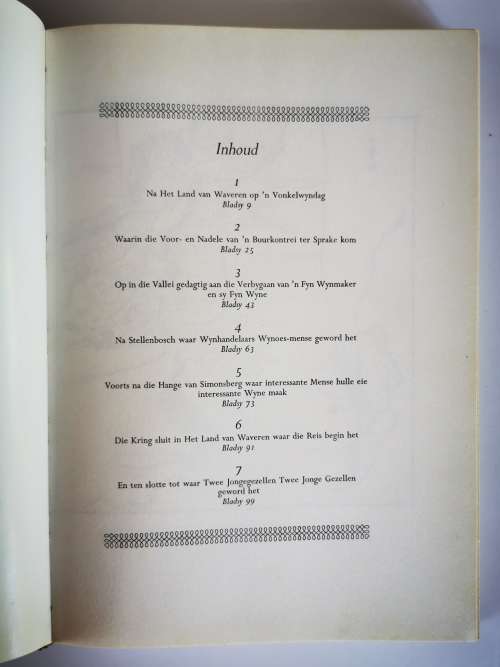 Inhoud

1
Na Het Land van Waveren op 'n Vonkelwyndag
Bladsy 9

2
Waarin die Voor- en Nadele van 'n Bourkontrei ter Sprake kom
Bladsy 25

3
Op in die Vallei gedagtig aan die Verbygaan van 'n Fyn Wynmaker en sy Fyn Wyne
Bladsy 43

4
Na Stellenbosch waar Wynhandelaars Wynoes-mense geword het
Bladsy 63

5
Voorts na die Hange van Simonsberg waar interessante Mense hulle eie interessante Wyne maak
Bladsy 73

6
Die Kring sluit in Het Land van Waveren waar die Reis begin het
Bladsy 91

7
En ten slotte tot waar Twee Jongegezellen Twee Jonge Gezellen geword het
Bladsy 99